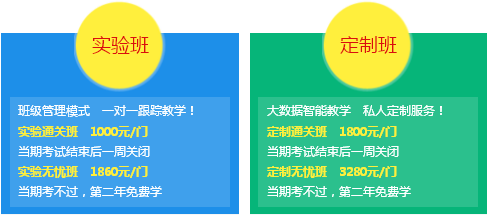 实验班

班级管理模式　一对一跟踪教学！
实验通关班　1000元/门
当期考试结束后一周关闭
实验无忧班　1860元/门
当期考不过，第二年免费学

定制班

大数据智能教学　私人定制服务！
定制通关班　1800元/门
当期考试结束后一周关闭
定制无忧班　3280元/门
当期考不过，第二年免费学